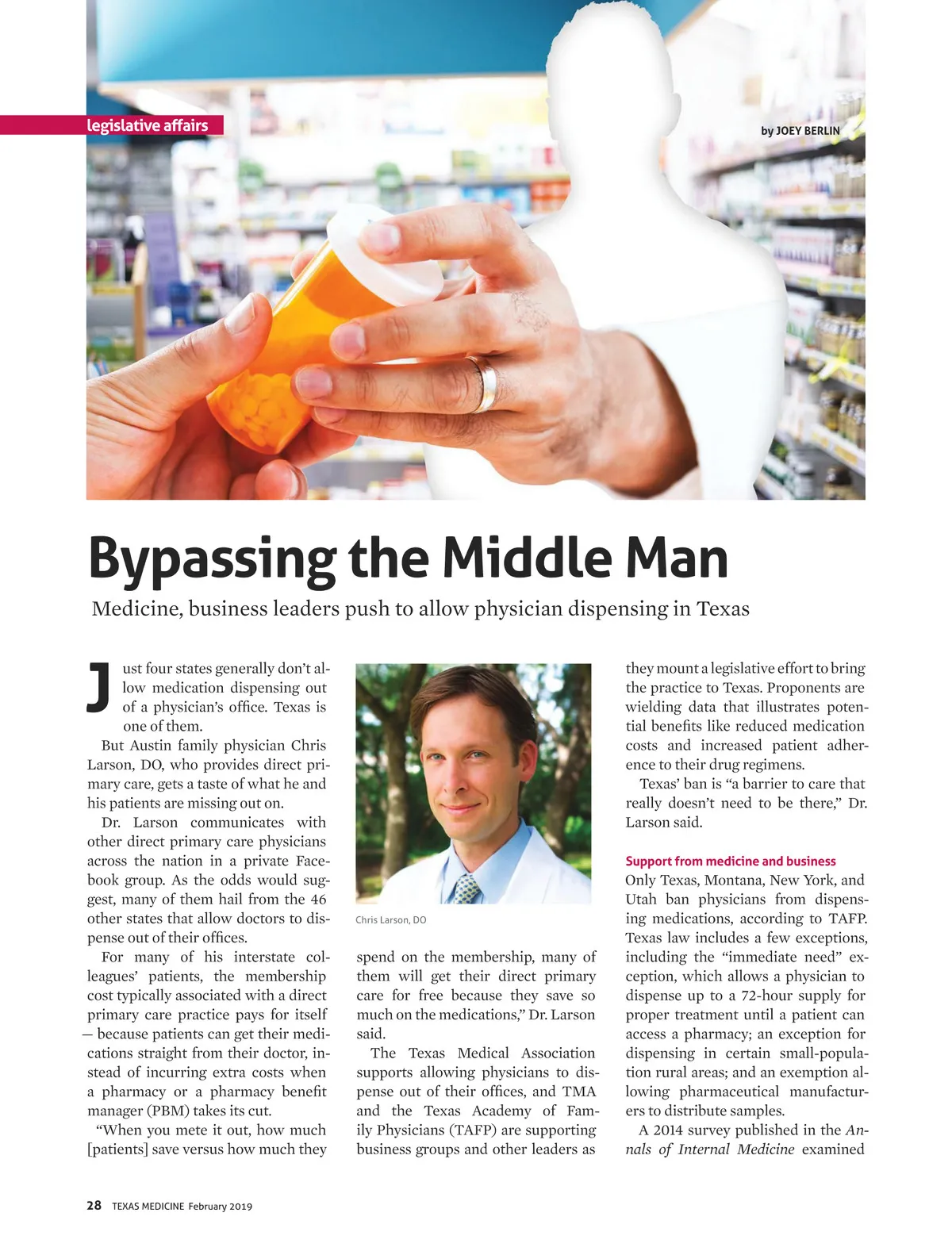 legislative affairs

by JOEY BERLIN

Bypassing the Middle Man

Medicine, business leaders push to allow physician dispensing in Texas

Just four states generally don't allow medication dispensing out of a physician's office. Texas is one of them.

But Austin family physician Chris Larson, DO, who provides direct primary care, gets a taste of what he and his patients are missing out on.

Dr. Larson communicates with other direct primary care physicians across the nation in a private Facebook group. As the odds would suggest, many of them hail from the 46 other states that allow doctors to dispense out of their offices.

For many of his interstate colleagues' patients, the membership cost typically associated with a direct primary care practice pays for itself — because patients can get their medications straight from their doctor, instead of incurring extra costs when a pharmacy or a pharmacy benefit manager (PBM) takes its cut.

"When you mete it out, how much [patients] save versus how much they

Chris Larson, DO

spend on the membership, many of them will get their direct primary care for free because they save so much on the medications," Dr. Larson said.

The Texas Medical Association supports allowing physicians to dispense out of their offices, and TMA and the Texas Academy of Family Physicians (TAFP) are supporting business groups and other leaders as

they mount a legislative effort to bring the practice to Texas. Proponents are wielding data that illustrates potential benefits like reduced medication costs and increased patient adherence to their drug regimens.

Texas' ban is "a barrier to care that really doesn't need to be there," Dr. Larson said.

Support from medicine and business

Only Texas, Montana, New York, and Utah ban physicians from dispensing medications, according to TAFP. Texas law includes a few exceptions, including the "immediate need" exception, which allows a physician to dispense up to a 72-hour supply for proper treatment until a patient can access a pharmacy; an exception for dispensing in certain small-population rural areas; and an exemption allowing pharmaceutical manufacturers to distribute samples.

A 2014 survey published in the Annals of Internal Medicine examined

28 TEXAS MEDICINE February 2019